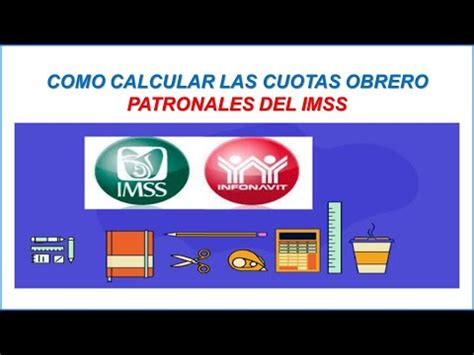 COMO CALCULAR LAS CUOTAS OBRERO
PATRONALES DEL IMSS

IMSS

INFONAVIT